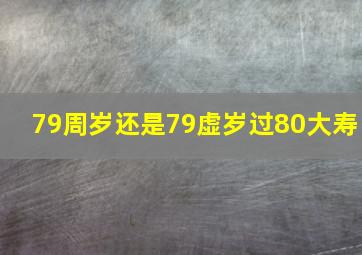 79周岁还是79虚岁过80大寿